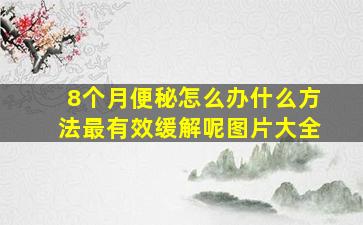 8个月便秘怎么办什么方法最有效缓解呢图片大全